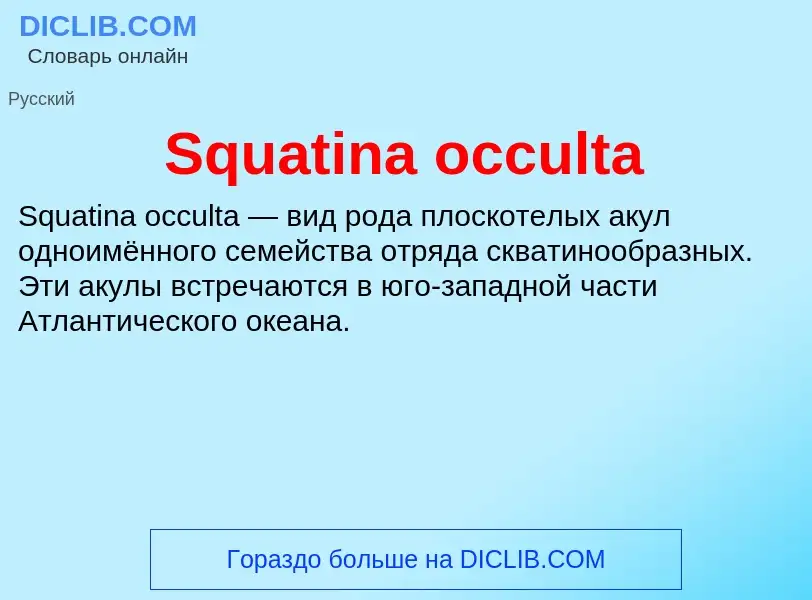 DICLIB.COM
Словарь онлайн

Русский

Squatina occulta

Squatina occulta — вид рода плоскотелых акул одноимённого семейства отряда скватинообразных. Эти акулы встречаются в юго-западной части Атлантического океана.

Гораздо больше на DICLIB.COM